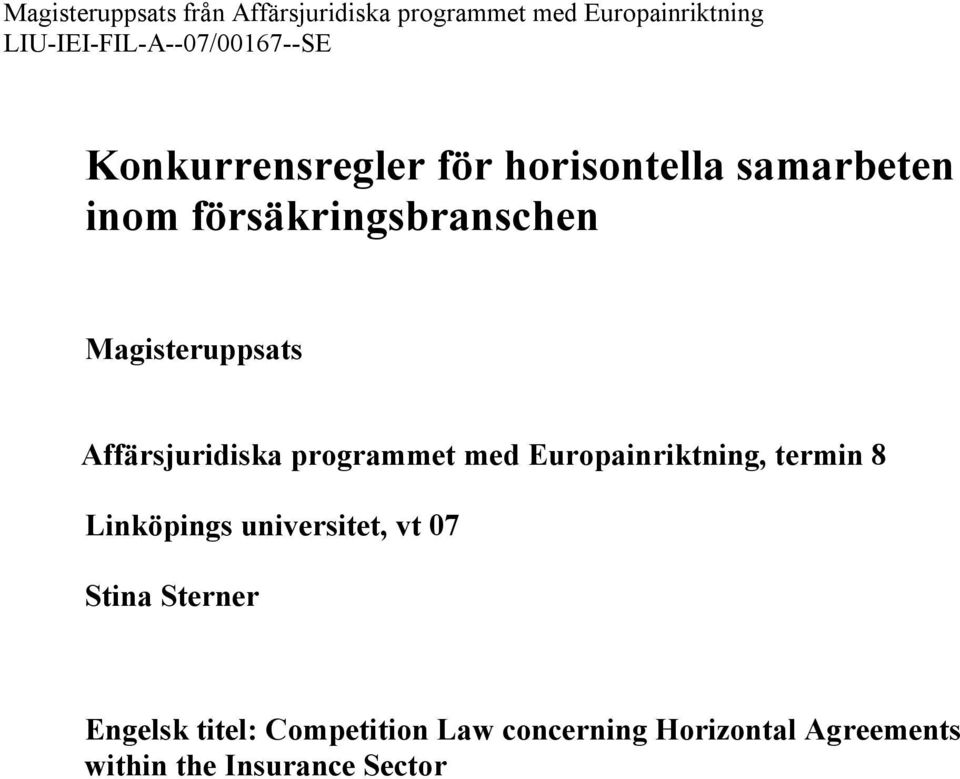 Magisteruppsats från Affärsjuridiska programmet med Europainriktning
LIU-IEI-FIL-A--07/00167--SE

Konkurrensregler för horisontella samarbeten inom försäkringsbranschen

Magisteruppsats

Affärsjuridiska programmet med Europainriktning, termin 8

Linköpings universitet, vt 07

Stina Sterner

Engelsk titel: Competition Law concerning Horizontal Agreements within the Insurance Sector